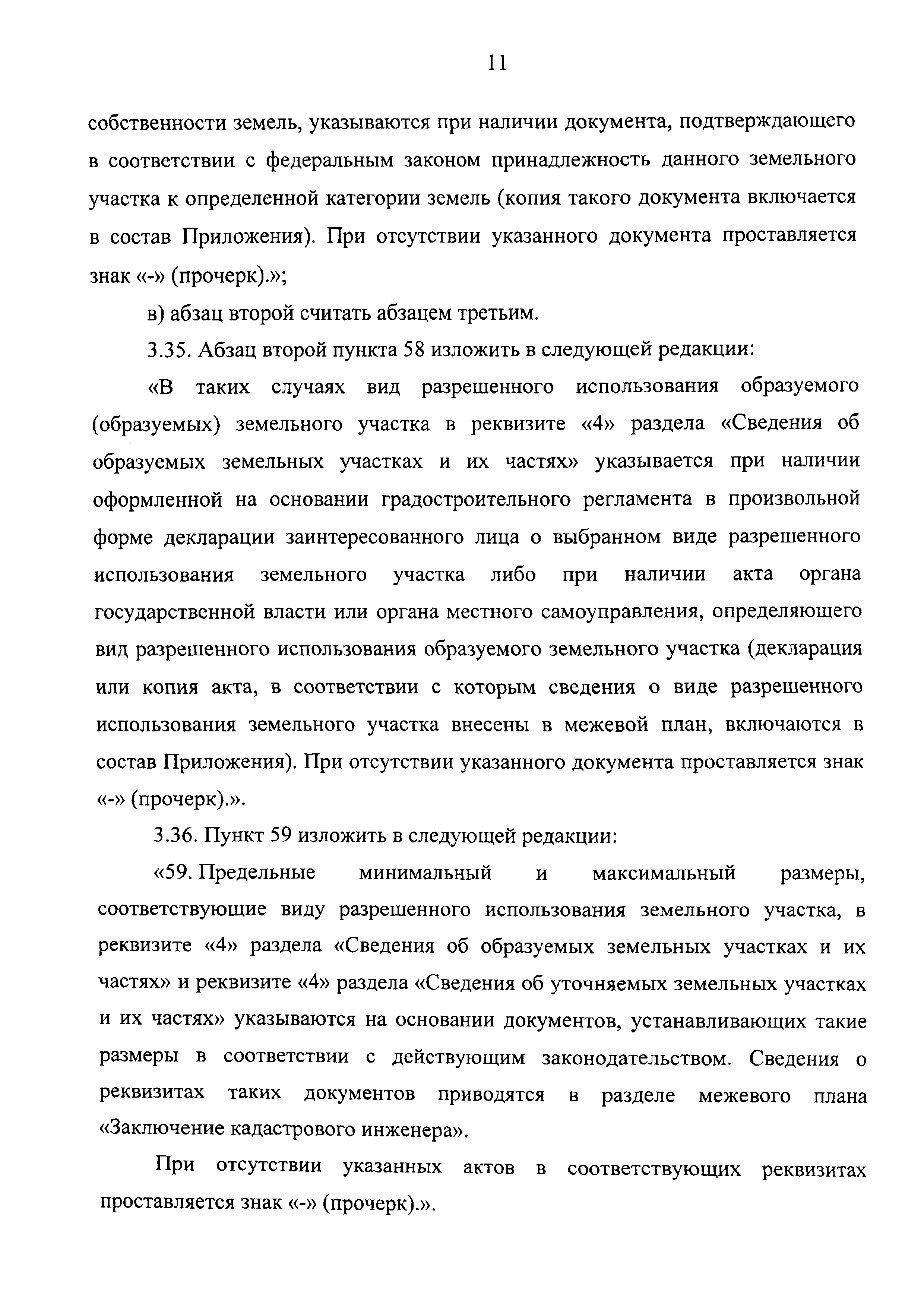 11

собственности земель, указываются при наличии документа, подтверждающего в соответствии с федеральным законом принадлежность данного земельного участка к определенной категории земель (копия такого документа включается в состав Приложения). При отсутствии указанного документа проставляется знак «-» (прочерк).»;

в) абзац второй считать абзацем третьим.

3.35. Абзац второй пункта 58 изложить в следующей редакции:

«В таких случаях вид разрешенного использования образуемого (образуемых) земельного участка в реквизите «4» раздела «Сведения об образуемых земельных участках и их частях» указывается при наличии оформленной на основании градостроительного регламента в произвольной форме декларации заинтересованного лица о выбранном виде разрешенного использования земельного участка либо при наличии акта органа государственной власти или органа местного самоуправления, определяющего вид разрешенного использования образуемого земельного участка (декларация или копия акта, в соответствии с которым сведения о виде разрешенного использования земельного участка внесены в межевой план, включаются в состав Приложения). При отсутствии указанного документа проставляется знак «-» (прочерк).».

3.36. Пункт 59 изложить в следующей редакции:

«59. Предельные минимальный и максимальный размеры, соответствующие виду разрешенного использования земельного участка, в реквизите «4» раздела «Сведения об образуемых земельных участках и их частях» и реквизите «4» раздела «Сведения об уточняемых земельных участках и их частях» указываются на основании документов, устанавливающих такие размеры в соответствии с действующим законодательством. Сведения о реквизитах таких документов приводятся в разделе межевого плана «Заключение кадастрового инженера».

При отсутствии указанных актов в соответствующих реквизитах проставляется знак «-» (прочерк).».